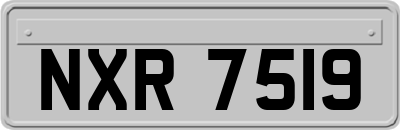 NXR 7519